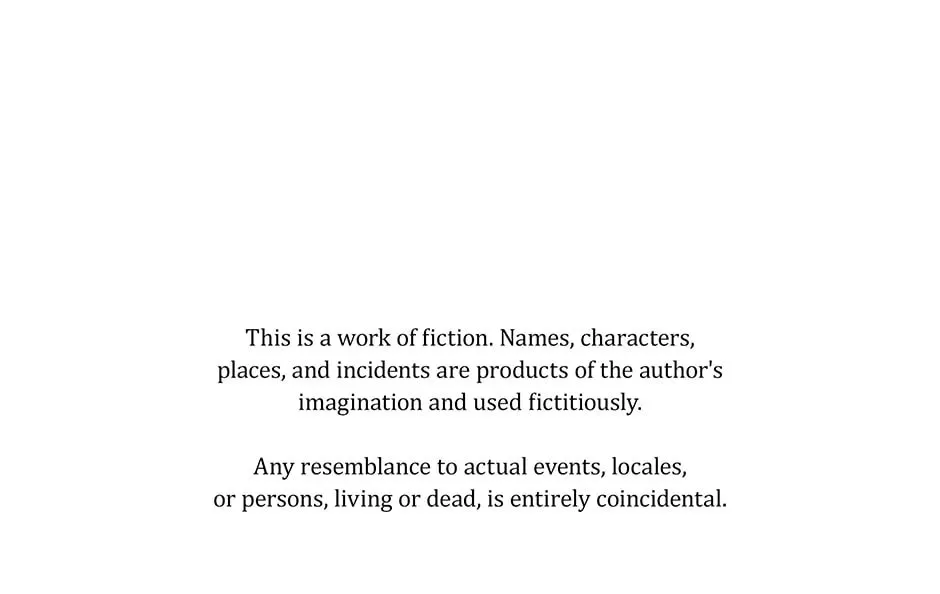 This is a work of fiction. Names, characters, places, and incidents are products of the author's imagination and used fictitiously.

Any resemblance to actual events, locales, or persons, living or dead, is entirely coincidental.